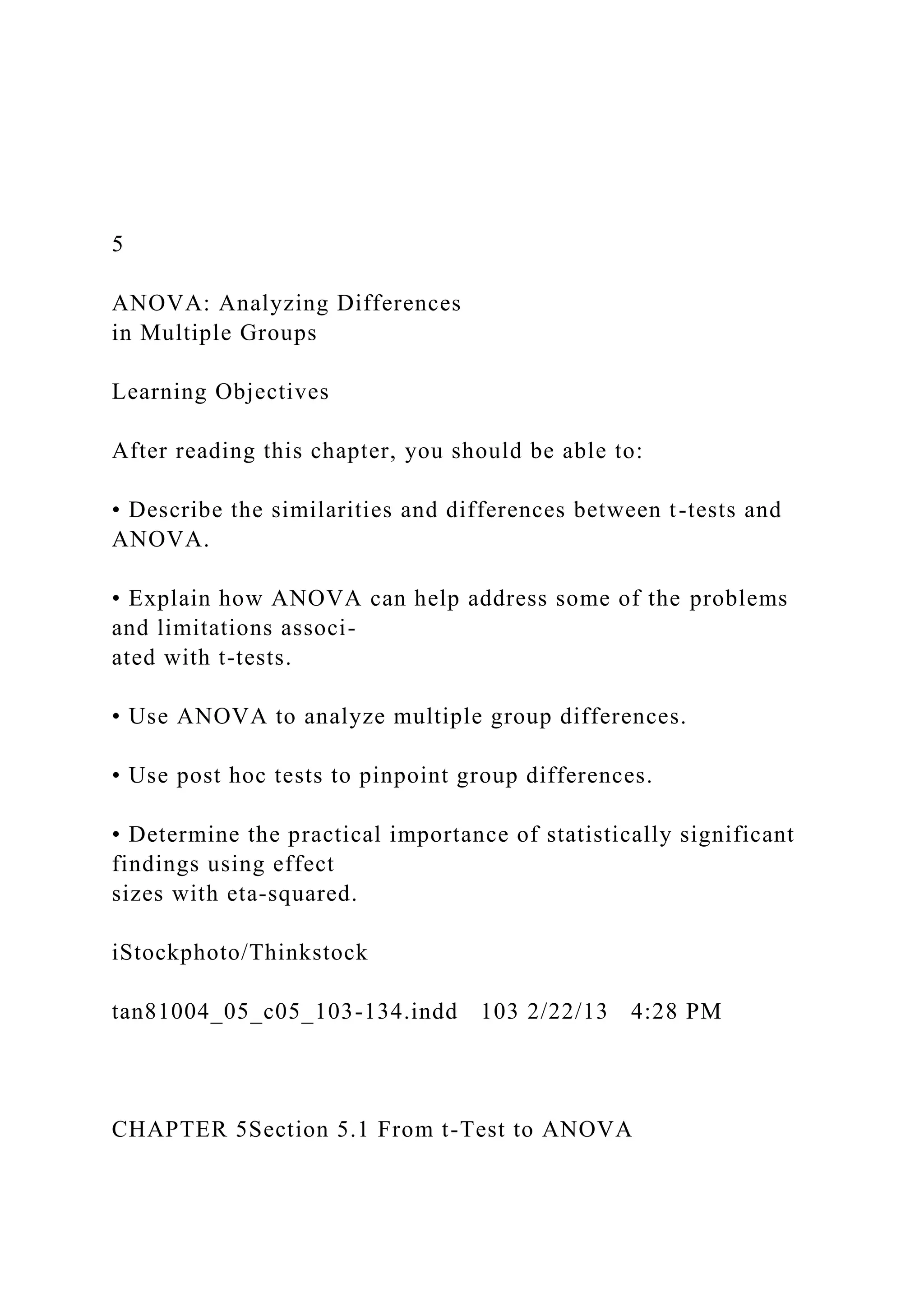 5

ANOVA: Analyzing Differences in Multiple Groups

Learning Objectives

After reading this chapter, you should be able to:

• Describe the similarities and differences between t-tests and ANOVA.

• Explain how ANOVA can help address some of the problems and limitations associated with t-tests.

• Use ANOVA to analyze multiple group differences.

• Use post hoc tests to pinpoint group differences.

• Determine the practical importance of statistically significant findings using effect sizes with eta-squared.

iStockphoto/Thinkstock

tan81004_05_c05_103-134.indd 103 2/22/13 4:28 PM

CHAPTER 5Section 5.1 From t-Test to ANOVA